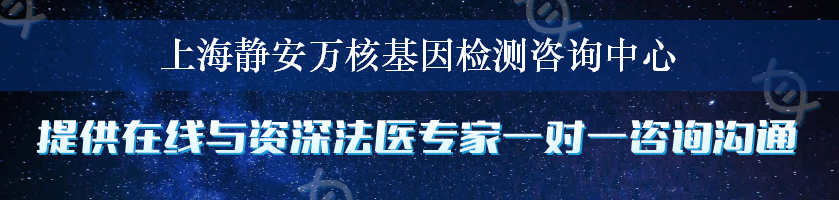 上海静安万核基因检测咨询中心

提供在线与资深法医专家一对一咨询沟通